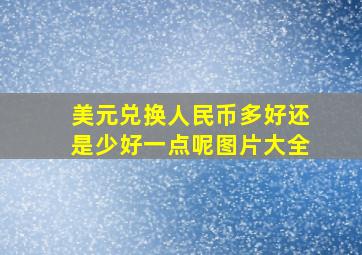 美元兑换人民币多好还是少好一点呢图片大全